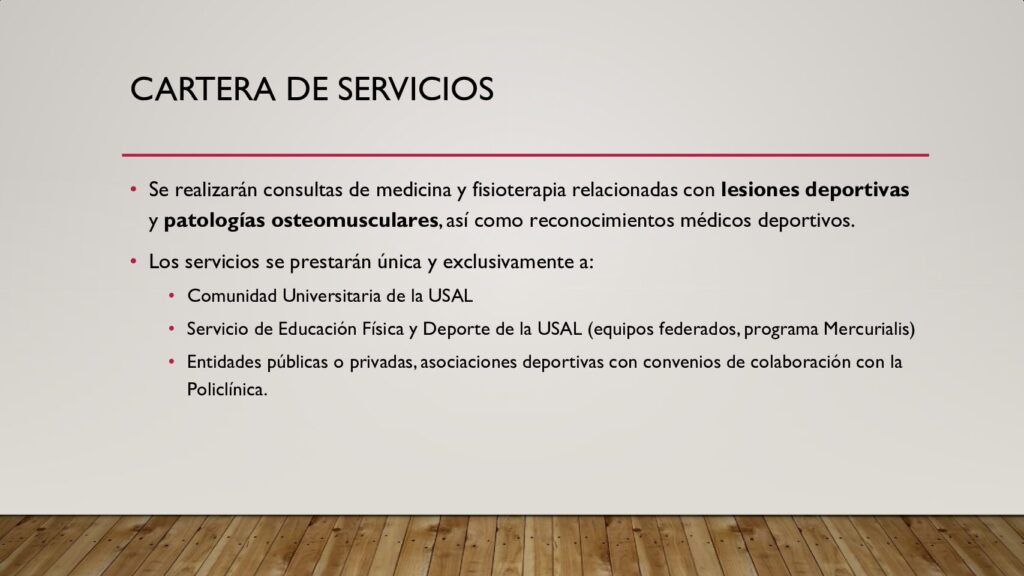 CARTERA DE SERVICIOS

• Se realizarán consultas de medicina y fisioterapia relacionadas con lesiones deportivas y patologías osteomusculares, así como reconocimientos médicos deportivos.

• Los servicios se prestarán única y exclusivamente a:

• Comunidad Universitaria de la USAL

• Servicio de Educación Física y Deporte de la USAL (equipos federados, programa Mercurialis)

• Entidades públicas o privadas, asociaciones deportivas con convenios de colaboración con la Policlínica.